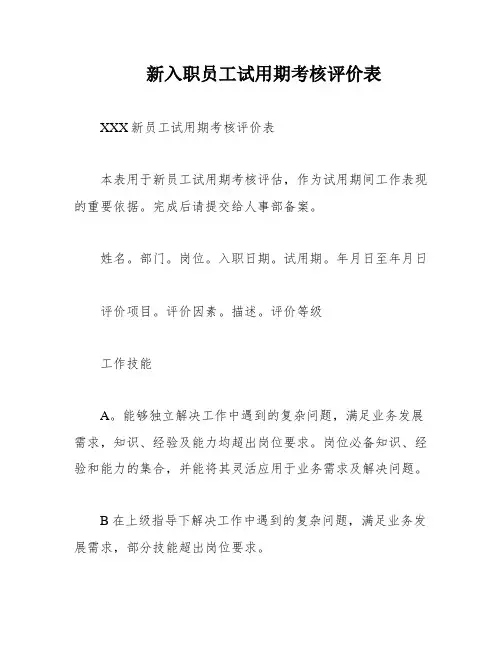 新入职员工试用期考核评价表

XXX新员工试用期考核评价表

本表用于新员工试用期考核评估，作为试用期间工作表现的重要依据。完成后请提交给人事部备案。

姓名。部门。岗位。入职日期。试用期。年月日至年月日

评价项目。评价因素。描述。评价等级

工作技能

A。能够独立解决工作中遇到的复杂问题，满足业务发展需求，知识、经验及能力均超出岗位要求。岗位必备知识、经验和能力的集合，并能将其灵活应用于业务需求及解决问题。

B在上级指导下解决工作中遇到的复杂问题，满足业务发展需求，部分技能超出岗位要求。